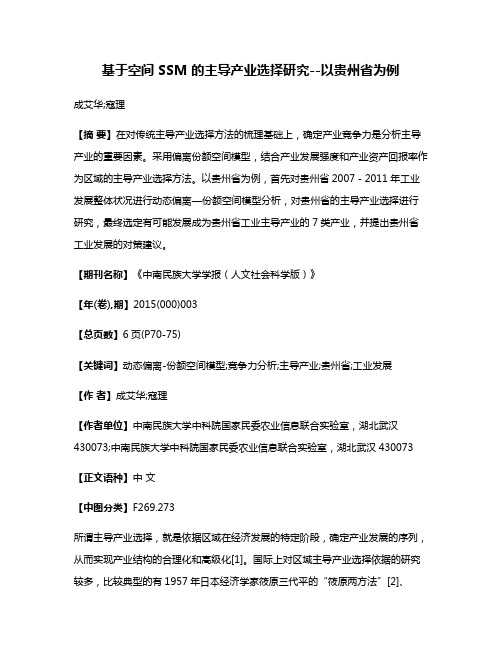 基于空间 SSM 的主导产业选择研究--以贵州省为例

成艾华;寇理

【摘 要】在对传统主导产业选择方法的梳理基础上，确定产业竞争力是分析主导产业的重要因素。采用偏离份额空间模型，结合产业发展强度和产业资产回报率作为区域的主导产业选择方法。以贵州省为例，首先对贵州省 2007 - 2011 年工业发展整体状况进行动态偏离—份额空间模型分析，对贵州省的主导产业选择进行研究，最终选定有可能发展成为贵州省工业主导产业的 7 类产业，并提出贵州省工业发展的对策建议。

【期刊名称】《中南民族大学学报（人文社会科学版）》

【年(卷),期】2015(000)003

【总页数】6 页(P70-75)

【关键词】动态偏离-份额空间模型;竞争力分析;主导产业;贵州省;工业发展

【作 者】成艾华;寇理

【作者单位】中南民族大学中科院国家民委农业信息联合实验室，湖北武汉 430073;中南民族大学中科院国家民委农业信息联合实验室，湖北武汉 430073

【正文语种】中 文

【中图分类】F269.273

所谓主导产业选择，就是依据区域在经济发展的特定阶段，确定产业发展的序列，从而实现产业结构的合理化和高级化[1]。国际上对区域主导产业选择依据的研究较多，比较典型的有 1957 年日本经济学家筱原三代平的“筱原两方法”[2]、